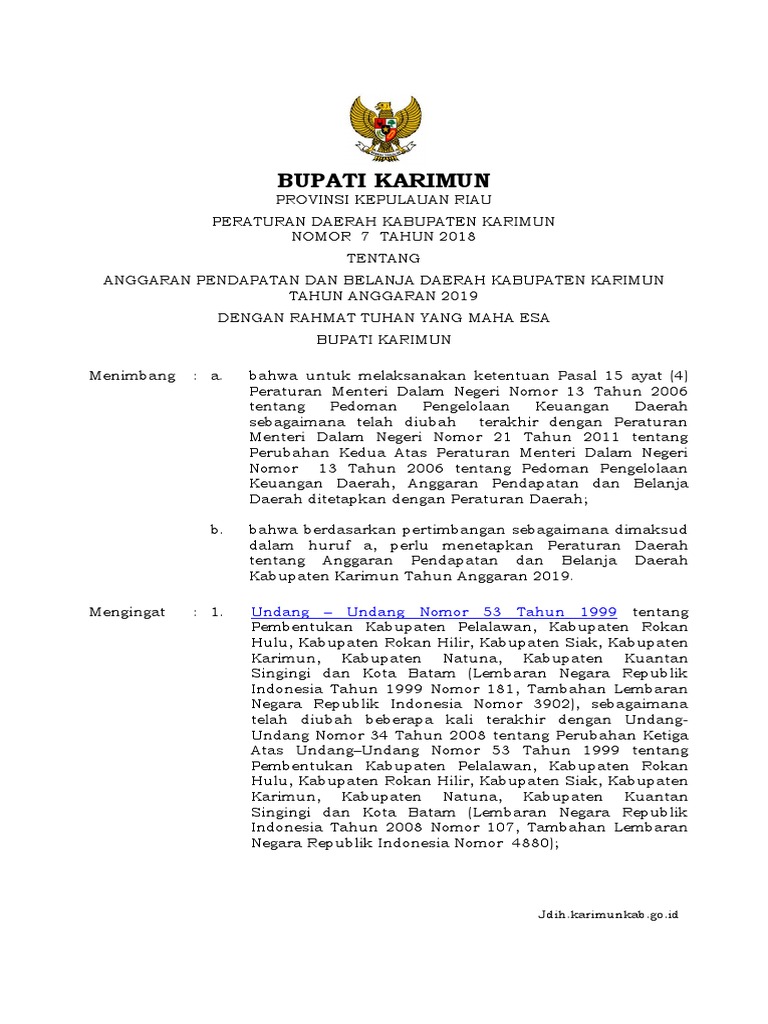 BUPATI KARIMUN

PROVINSI KEPULAUAN RIAU

PERATURAN DAERAH KABUPATEN KARIMUN
NOMOR 7 TAHUN 2018

TENTANG

ANGGARAN PENDAPATAN DAN BELANJA DAERAH KABUPATEN KARIMUN
TAHUN ANGGARAN 2019

DENGAN RAHMAT TUHAN YANG MAHA ESA

BUPATI KARIMUN

Menimbang : a. bahwa untuk melaksanakan ketentuan Pasal 15 ayat (4) Peraturan Menteri Dalam Negeri Nomor 13 Tahun 2006 tentang Pedoman Pengelolaan Keuangan Daerah sebagaimana telah diubah terakhir dengan Peraturan Menteri Dalam Negeri Nomor 21 Tahun 2011 tentang Perubahan Kedua Atas Peraturan Menteri Dalam Negeri Nomor 13 Tahun 2006 tentang Pedoman Pengelolaan Keuangan Daerah, Anggaran Pendapatan dan Belanja Daerah ditetapkan dengan Peraturan Daerah;

b. bahwa berdasarkan pertimbangan sebagaimana dimaksud dalam huruf a, perlu menetapkan Peraturan Daerah tentang Anggaran Pendapatan dan Belanja Daerah Kabupaten Karimun Tahun Anggaran 2019.

Mengingat : 1. Undang – Undang Nomor 53 Tahun 1999 tentang Pembentukan Kabupaten Pelalawan, Kabupaten Rokan Hulu, Kabupaten Rokan Hilir, Kabupaten Siak, Kabupaten Karimun, Kabupaten Natuna, Kabupaten Kuantan Singingi dan Kota Batam (Lembaran Negara Republik Indonesia Tahun 1999 Nomor 181, Tambahan Lembaran Negara Republik Indonesia Nomor 3902), sebagaimana telah diubah beberapa kali terakhir dengan Undang-Undang Nomor 34 Tahun 2008 tentang Perubahan Ketiga Atas Undang–Undang Nomor 53 Tahun 1999 tentang Pembentukan Kabupaten Pelalawan, Kabupaten Rokan Hulu, Kabupaten Rokan Hilir, Kabupaten Siak, Kabupaten Karimun, Kabupaten Natuna, Kabupaten Kuantan Singingi dan Kota Batam (Lembaran Negara Republik Indonesia Tahun 2008 Nomor 107, Tambahan Lembaran Negara Republik Indonesia Nomor 4880);

Jdih.karimunkab.go.id